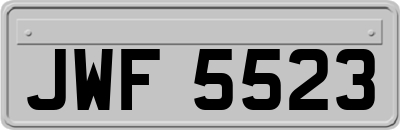 JWF 5523